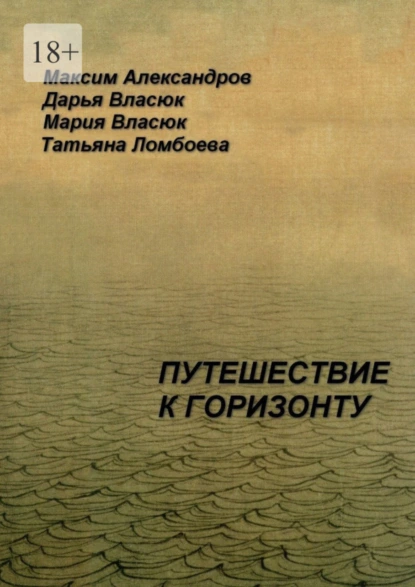 18+

Максим Александров
Дарья Власюк
Мария Власюк
Татьяна Ломбоева

ПУТЕШЕСТВИЕ
К ГОРИЗОНТУ